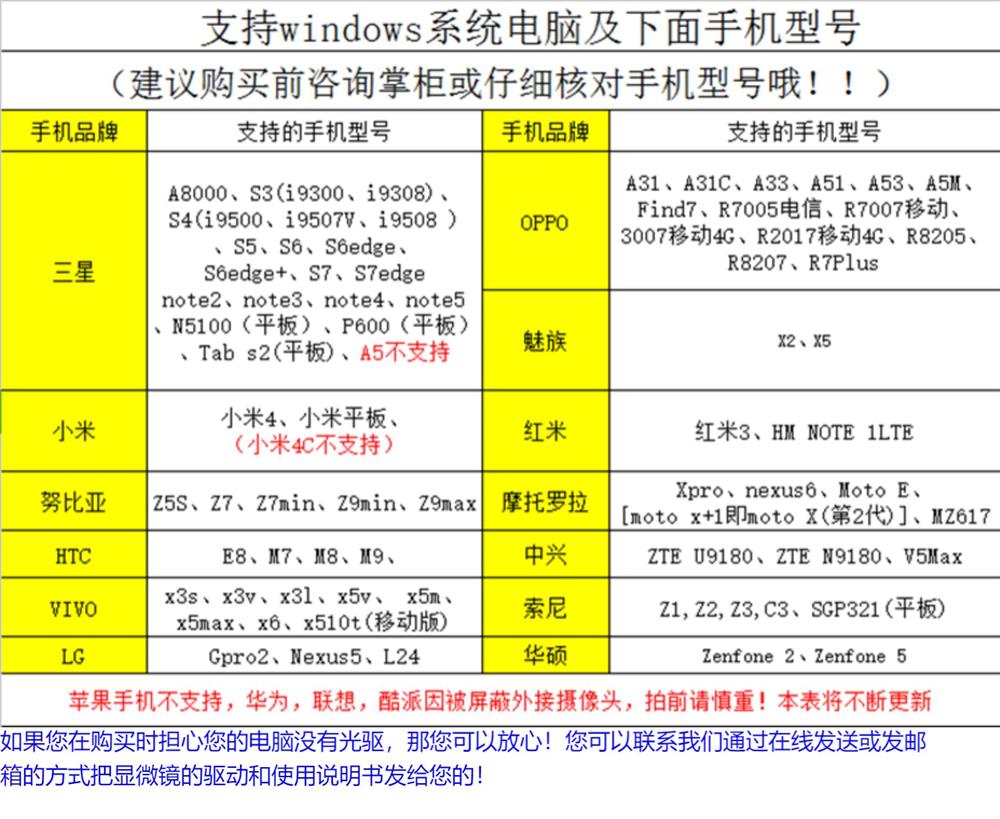 支持windows系统电脑及下面手机型号

（建议购买前咨询掌柜或仔细核对手机型号哦！！）

| 手机品牌 | 支持的手机型号 | 手机品牌 | 支持的手机型号 |
|---|---|---|---|
| 三星 | A8000、S3(i9300、i9308)、S4(i9500、i9507V、i9508 )、S5、S6、S6edge、S6edge+、S7、S7edge note2、note3、note4、note5、N5100（平板）、P600（平板）、Tab s2(平板)、A5不支持 | OPPO | A31、A31C、A33、A51、A53、A5M、Find7、R7005电信、R7007移动、3007移动4G、R2017移动4G、R8205、R8207、R7Plus |
| | | 魅族 | X2、X5 |
| 小米 | 小米4、小米平板、（小米4C不支持） | 红米 | 红米3、HM NOTE 1LTE |
| 努比亚 | Z5S、Z7、Z7min、Z9min、Z9max | 摩托罗拉 | Xpro、nexus6、Moto E、[moto x+1即moto X(第2代)]、MZ617 |
| HTC | E8、M7、M8、M9、 | 中兴 | ZTE U9180、ZTE N9180、V5Max |
| VIVO | x3s、x3v、x3l、x5v、 x5m、x5max、x6、x510t(移动版) | 索尼 | Z1,Z2,Z3,C3、SGP321(平板) |
| LG | Gpro2、Nexus5、L24 | 华硕 | Zenfone 2、Zenfone 5 |

苹果手机不支持，华为，联想，酷派因被屏蔽外接摄像头，拍前请慎重！本表将不断更新

如果您在购买时担心您的电脑没有光驱，那您可以放心！您可以联系我们通过在线发送或发邮箱的方式把显微镜的驱动和使用说明书发给您的！